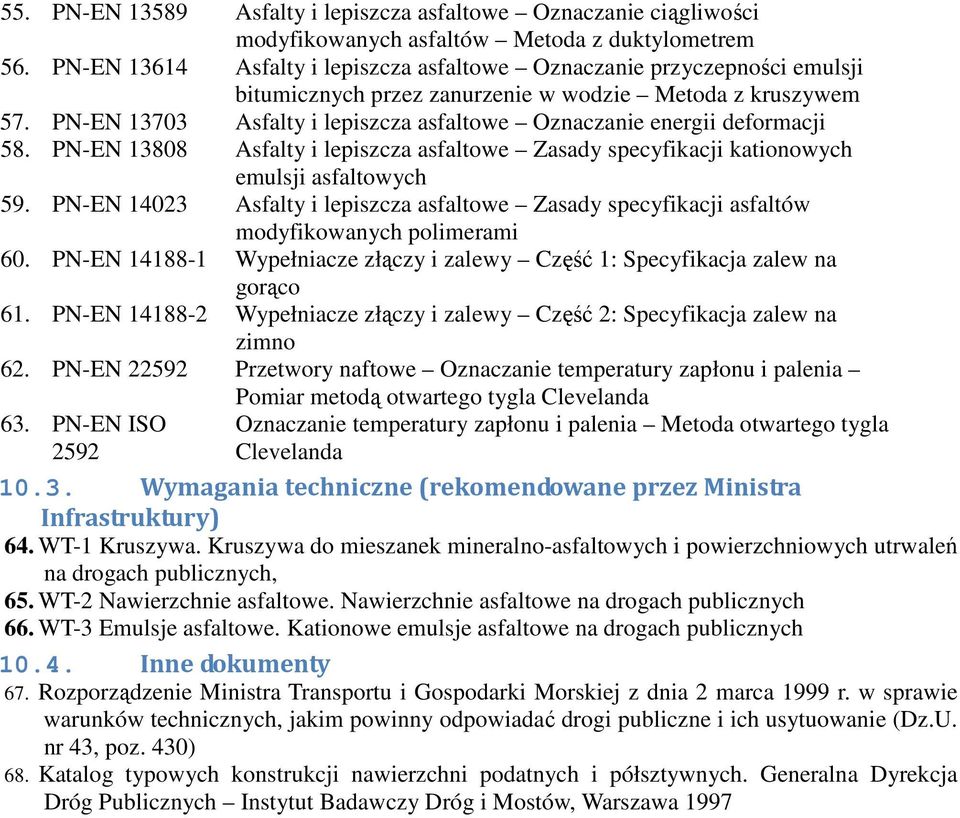 55. PN-EN 13589 Asfalty i lepiszcza asfaltowe – Oznaczanie ciągliwości modyfikowanych asfaltów – Metoda z duktylometrem
56. PN-EN 13614 Asfalty i lepiszcza asfaltowe – Oznaczanie przyczepności emulsji bitumicznych przez zanurzenie w wodzie – Metoda z kruszywem
57. PN-EN 13703 Asfalty i lepiszcza asfaltowe – Oznaczanie energii deformacji
58. PN-EN 13808 Asfalty i lepiszcza asfaltowe – Zasady specyfikacji kationowych emulsji asfaltowych
59. PN-EN 14023 Asfalty i lepiszcza asfaltowe – Zasady specyfikacji asfaltów modyfikowanych polimerami
60. PN-EN 14188-1 Wypełniacze złączy i zalewy – Część 1: Specyfikacja zalew na gorąco
61. PN-EN 14188-2 Wypełniacze złączy i zalewy – Część 2: Specyfikacja zalew na zimno
62. PN-EN 22592 Przetwory naftowe – Oznaczanie temperatury zapłonu i palenia – Pomiar metodą otwartego tygla Clevelanda
63. PN-EN ISO 2592 Oznaczanie temperatury zapłonu i palenia – Metoda otwartego tygla Clevelanda

10.3. Wymagania techniczne (rekomendowane przez Ministra Infrastruktury)

64. WT-1 Kruszywa. Kruszywa do mieszanek mineralno-asfaltowych i powierzchniowych utrwaleń na drogach publicznych,
65. WT-2 Nawierzchnie asfaltowe. Nawierzchnie asfaltowe na drogach publicznych
66. WT-3 Emulsje asfaltowe. Kationowe emulsje asfaltowe na drogach publicznych

10.4. Inne dokumenty

67. Rozporządzenie Ministra Transportu i Gospodarki Morskiej z dnia 2 marca 1999 r. w sprawie warunków technicznych, jakim powinny odpowiadać drogi publiczne i ich usytuowanie (Dz.U. nr 43, poz. 430)
68. Katalog typowych konstrukcji nawierzchni podatnych i półsztywnych. Generalna Dyrekcja Dróg Publicznych – Instytut Badawczy Dróg i Mostów, Warszawa 1997